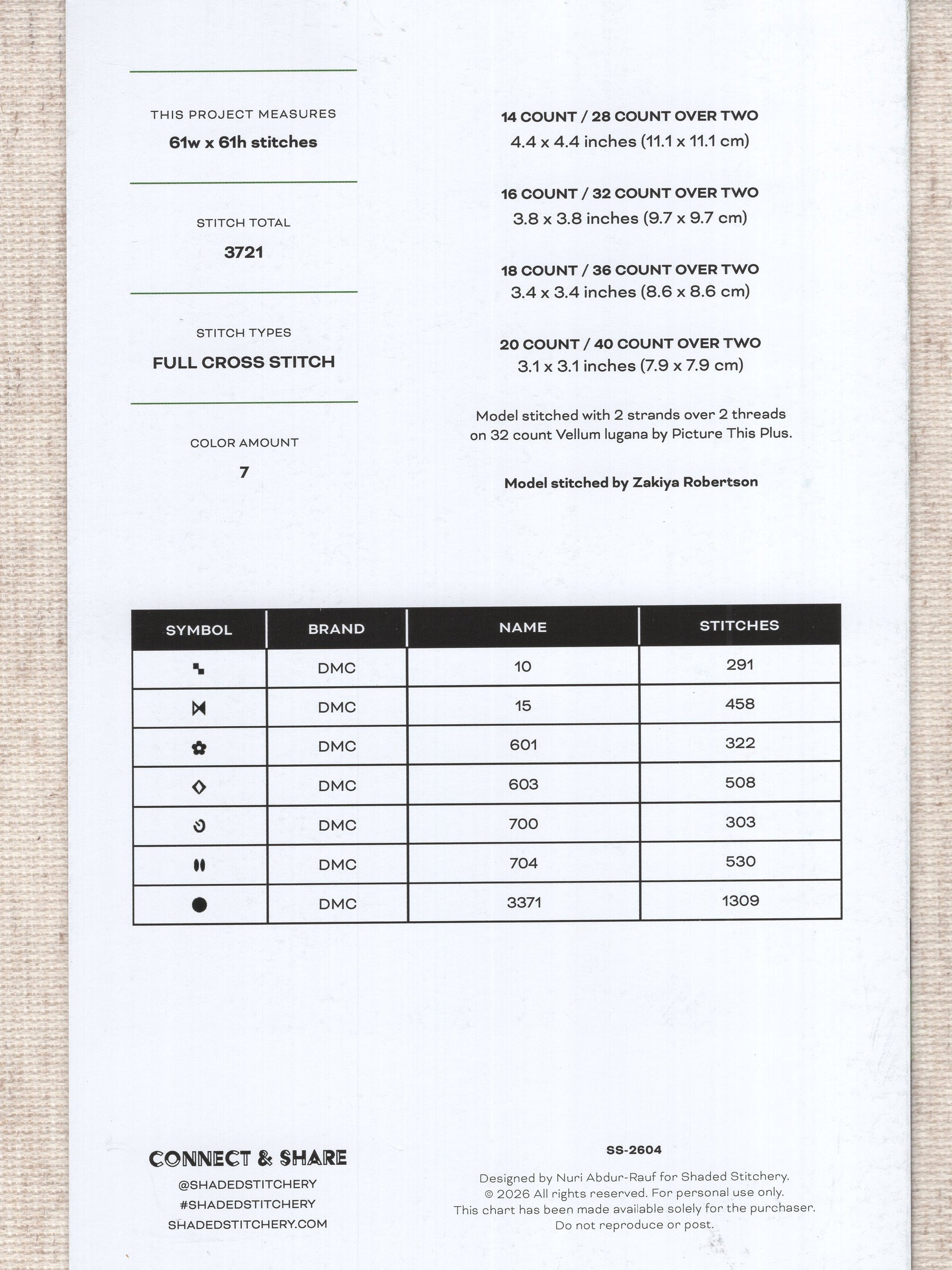 THIS PROJECT MEASURES
61w x 61h stitches

STITCH TOTAL
3721

STITCH TYPES
FULL CROSS STITCH

COLOR AMOUNT
7

14 COUNT / 28 COUNT OVER TWO
4.4 x 4.4 inches (11.1 x 11.1 cm)

16 COUNT / 32 COUNT OVER TWO
3.8 x 3.8 inches (9.7 x 9.7 cm)

18 COUNT / 36 COUNT OVER TWO
3.4 x 3.4 inches (8.6 x 8.6 cm)

20 COUNT / 40 COUNT OVER TWO
3.1 x 3.1 inches (7.9 x 7.9 cm)

Model stitched with 2 strands over 2 threads on 32 count Vellum lugana by Picture This Plus.

Model stitched by Zakiya Robertson

| SYMBOL | BRAND | NAME | STITCHES |
|---|---|---|---|
|  | DMC | 10 | 291 |
|  | DMC | 15 | 458 |
|  | DMC | 601 | 322 |
|  | DMC | 603 | 508 |
|  | DMC | 700 | 303 |
|  | DMC | 704 | 530 |
|  | DMC | 3371 | 1309 |

CONNECT & SHARE
@SHADEDSTITCHERY
#SHADEDSTITCHERY
SHADEDSTITCHERY.COM

SS-2604

Designed by Nuri Abdur-Rauf for Shaded Stitchery.
© 2026 All rights reserved. For personal use only.
This chart has been made available solely for the purchaser.
Do not reproduce or post.